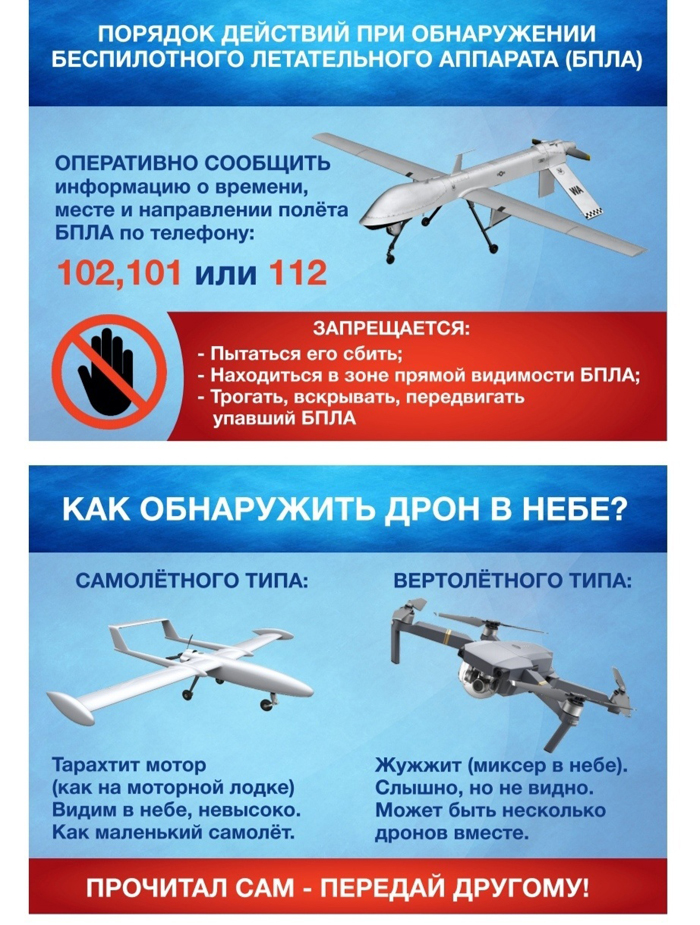 ПОРЯДОК ДЕЙСТВИЙ ПРИ ОБНАРУЖЕНИИ БЕСПИЛОТНОГО ЛЕТАТЕЛЬНОГО АППАРАТА (БПЛА)

ОПЕРАТИВНО СООБЩИТЬ информацию о времени, месте и направлении полёта БПЛА по телефону:

102,101 или 112

ЗАПРЕЩАЕТСЯ:
- Пытаться его сбить;
- Находиться в зоне прямой видимости БПЛА;
- Трогать, вскрывать, передвигать упавший БПЛА

КАК ОБНАРУЖИТЬ ДРОН В НЕБЕ?

САМОЛЁТНОГО ТИПА:

Тарахтит мотор
(как на моторной лодке)
Видим в небе, невысоко.
Как маленький самолёт.

ВЕРТОЛЁТНОГО ТИПА:

Жужжит (миксер в небе).
Слышно, но не видно.
Может быть несколько дронов вместе.

ПРОЧИТАЛ САМ - ПЕРЕДАЙ ДРУГОМУ!